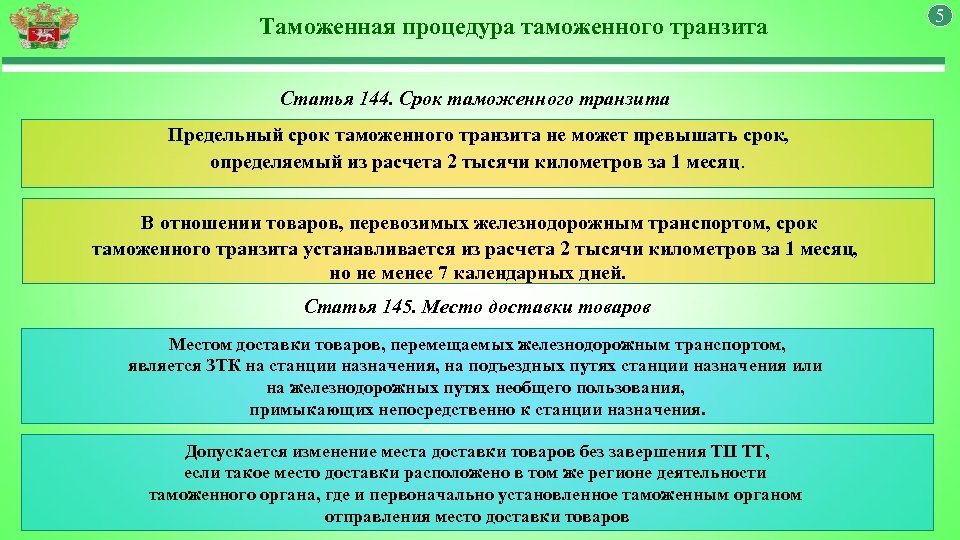 Таможенная процедура таможенного транзита

5

Статья 144. Срок таможенного транзита

Предельный срок таможенного транзита не может превышать срок, определяемый из расчета 2 тысячи километров за 1 месяц.

В отношении товаров, перевозимых железнодорожным транспортом, срок таможенного транзита устанавливается из расчета 2 тысячи километров за 1 месяц, но не менее 7 календарных дней.

Статья 145. Место доставки товаров

Местом доставки товаров, перемещаемых железнодорожным транспортом, является ЗТК на станции назначения, на подъездных путях станции назначения или на железнодорожных путях необщего пользования, примыкающих непосредственно к станции назначения.

Допускается изменение места доставки товаров без завершения ТП ТТ, если такое место доставки расположено в том же регионе деятельности таможенного органа, где и первоначально установленное таможенным органом отправления место доставки товаров